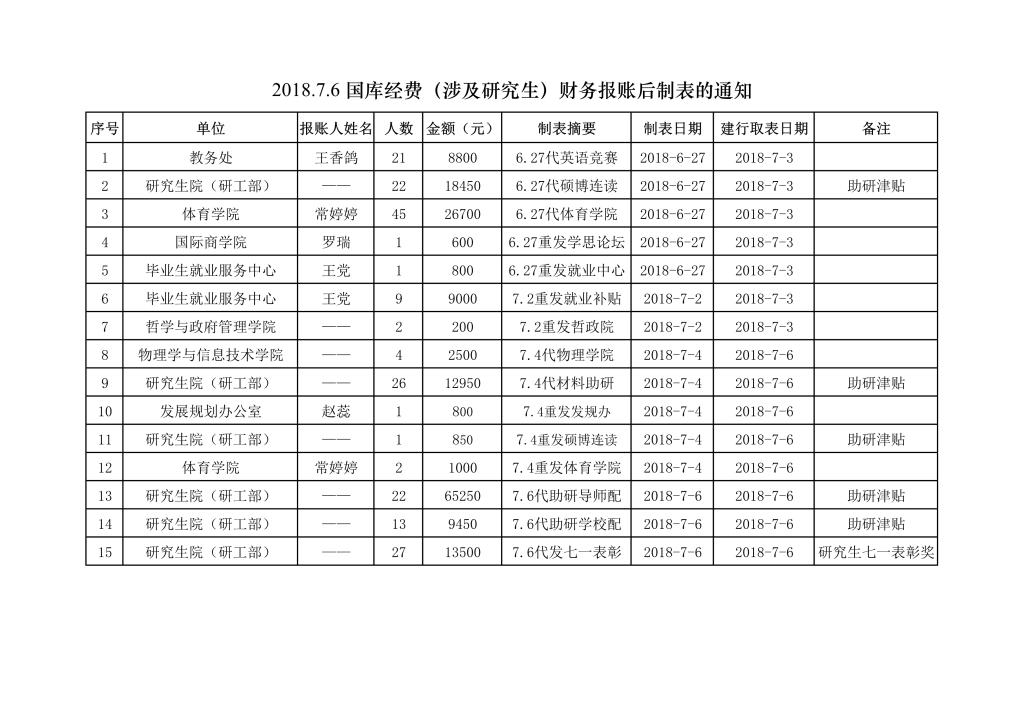 2018.7.6 国库经费（涉及研究生）财务报账后制表的通知

| 序号 | 单位 | 报账人姓名 | 人数 | 金额（元） | 制表摘要 | 制表日期 | 建行取表日期 | 备注 |
|---|---|---|---|---|---|---|---|---|
| 1 | 教务处 | 王香鸽 | 21 | 8800 | 6.27代英语竞赛 | 2018-6-27 | 2018-7-3 | |
| 2 | 研究生院（研工部） | —— | 22 | 18450 | 6.27代硕博连读 | 2018-6-27 | 2018-7-3 | 助研津贴 |
| 3 | 体育学院 | 常婷婷 | 45 | 26700 | 6.27代体育学院 | 2018-6-27 | 2018-7-3 | |
| 4 | 国际商学院 | 罗瑞 | 1 | 600 | 6.27重发学思论坛 | 2018-6-27 | 2018-7-3 | |
| 5 | 毕业生就业服务中心 | 王党 | 1 | 800 | 6.27重发就业中心 | 2018-6-27 | 2018-7-3 | |
| 6 | 毕业生就业服务中心 | 王党 | 9 | 9000 | 7.2重发就业补贴 | 2018-7-2 | 2018-7-3 | |
| 7 | 哲学与政府管理学院 | —— | 2 | 200 | 7.2重发哲政院 | 2018-7-2 | 2018-7-3 | |
| 8 | 物理学与信息技术学院 | —— | 4 | 2500 | 7.4代物理学院 | 2018-7-4 | 2018-7-6 | |
| 9 | 研究生院（研工部） | —— | 26 | 12950 | 7.4代材料助研 | 2018-7-4 | 2018-7-6 | 助研津贴 |
| 10 | 发展规划办公室 | 赵蕊 | 1 | 800 | 7.4重发发规办 | 2018-7-4 | 2018-7-6 | |
| 11 | 研究生院（研工部） | —— | 1 | 850 | 7.4重发硕博连读 | 2018-7-4 | 2018-7-6 | 助研津贴 |
| 12 | 体育学院 | 常婷婷 | 2 | 1000 | 7.4重发体育学院 | 2018-7-4 | 2018-7-6 | |
| 13 | 研究生院（研工部） | —— | 22 | 65250 | 7.6代助研导师配 | 2018-7-6 | 2018-7-6 | 助研津贴 |
| 14 | 研究生院（研工部） | —— | 13 | 9450 | 7.6代助研学校配 | 2018-7-6 | 2018-7-6 | 助研津贴 |
| 15 | 研究生院（研工部） | —— | 27 | 13500 | 7.6代发七一表彰 | 2018-7-6 | 2018-7-6 | 研究生七一表彰奖 |